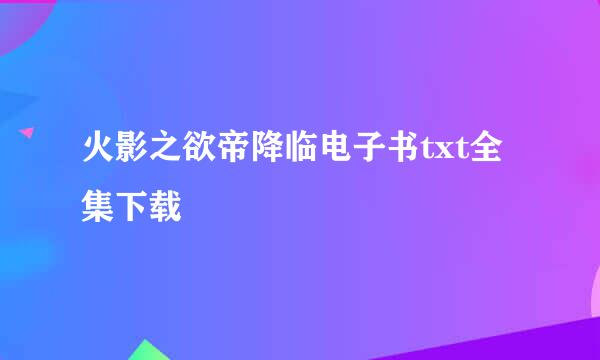 火影之欲帝降临电子书txt全集下载